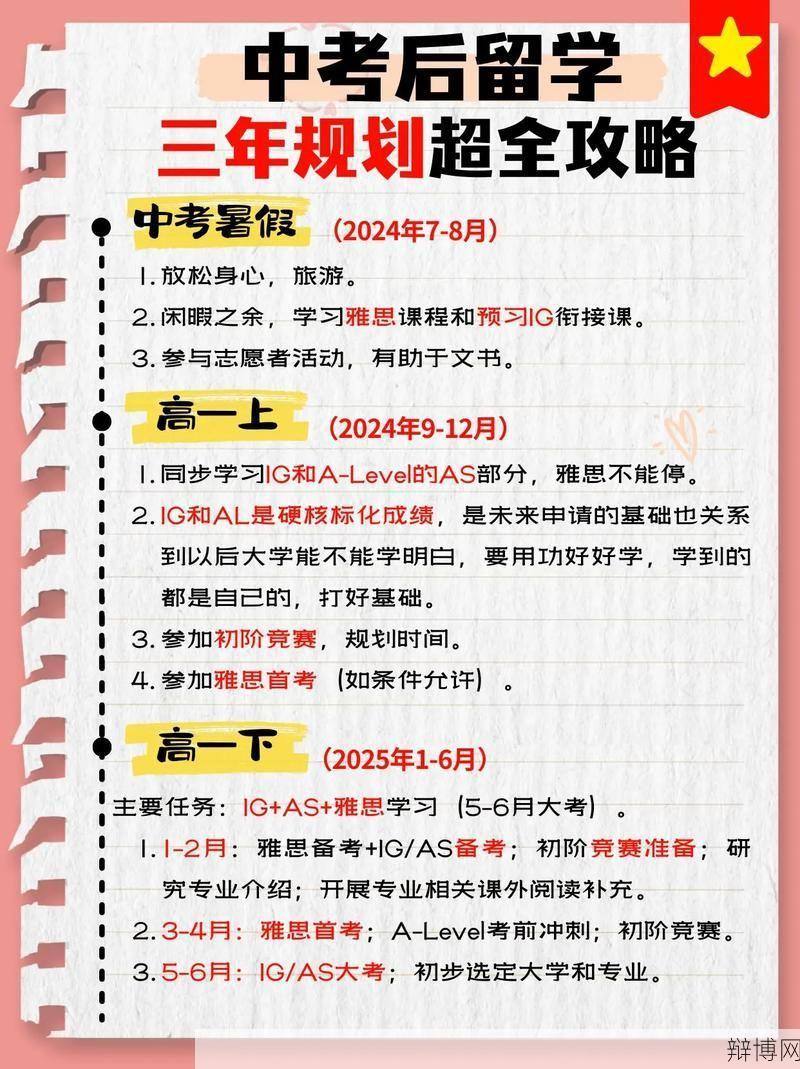 中考后留学
三年规划超全攻略

中考暑假 （2024年7-8月）

1. 放松身心，旅游。
2. 闲暇之余，学习雅思课程和预习IG衔接课。
3. 参与志愿者活动，有助于文书。

高一上 （2024年9-12月）

1. 同步学习IG和A-Level的AS部分，雅思不能停。
2. IG和AL是硬核标化成绩，是未来申请的基础也关系到以后大学能不能学明白，要用功好好学，学到的都是自己的，打好基础。
3. 参加初阶竞赛，规划时间。
4. 参加雅思首考（如条件允许）。

高一下 （2025年1-6月）

主要任务：IG+AS+雅思学习（5-6月大考）。
1. 1-2月：雅思备考+IG/AS备考；初阶竞赛准备；研究专业介绍；开展专业相关课外阅读补充。
2. 3-4月：雅思首考；A-Level考前冲刺；初阶竞赛。
3. 5-6月：IG/AS大考；初步选定大学和专业。

辩博网